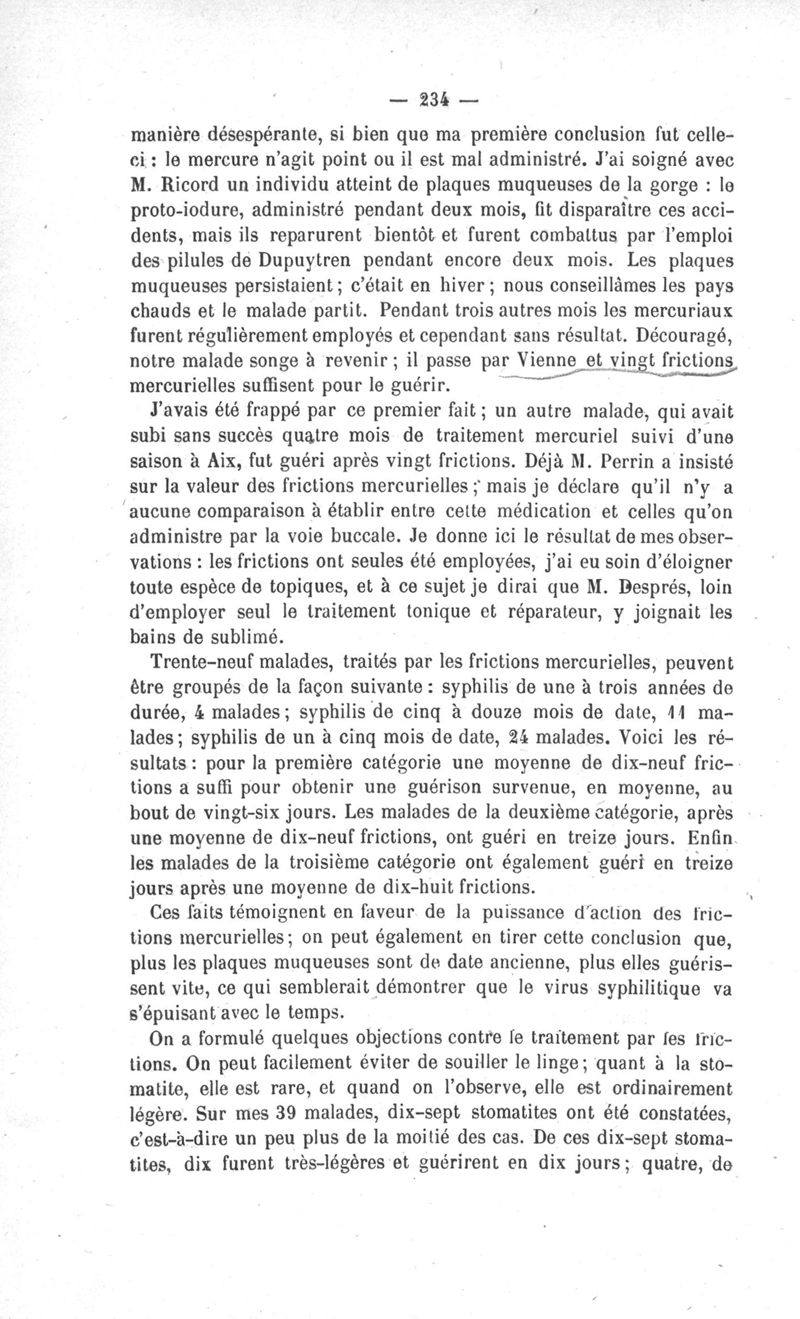 — 234 —

manière désespérante, si bien que ma première conclusion fut celle-ci : le mercure n'agit point ou il est mal administré. J'ai soigné avec M. Ricord un individu atteint de plaques muqueuses de la gorge : le proto-iodure, administré pendant deux mois, fit disparaître ces accidents, mais ils reparurent bientôt et furent combattus par l'emploi des pilules de Dupuytren pendant encore deux mois. Les plaques muqueuses persistaient ; c'était en hiver ; nous conseillâmes les pays chauds et le malade partit. Pendant trois autres mois les mercuriaux furent régulièrement employés et cependant sans résultat. Découragé, notre malade songe à revenir ; il passe par Vienne et vingt frictions mercurielles suffisent pour le guérir.

J'avais été frappé par ce premier fait ; un autre malade, qui avait subi sans succès quatre mois de traitement mercuriel suivi d'une saison à Aix, fut guéri après vingt frictions. Déjà M. Perrin a insisté sur la valeur des frictions mercurielles ; mais je déclare qu'il n'y a aucune comparaison à établir entre cette médication et celles qu'on administre par la voie buccale. Je donne ici le résultat de mes observations : les frictions ont seules été employées, j'ai eu soin d'éloigner toute espèce de topiques, et à ce sujet je dirai que M. Després, loin d'employer seul le traitement tonique et réparateur, y joignait les bains de sublimé.

Trente-neuf malades, traités par les frictions mercurielles, peuvent être groupés de la façon suivante : syphilis de une à trois années de durée, 4 malades ; syphilis de cinq à douze mois de date, 11 malades ; syphilis de un à cinq mois de date, 24 malades. Voici les résultats : pour la première catégorie une moyenne de dix-neuf frictions a suffi pour obtenir une guérison survenue, en moyenne, au bout de vingt-six jours. Les malades de la deuxième catégorie, après une moyenne de dix-neuf frictions, ont guéri en treize jours. Enfin les malades de la troisième catégorie ont également guéri en treize jours après une moyenne de dix-huit frictions.

Ces faits témoignent en faveur de la puissance d'action des frictions mercurielles ; on peut également en tirer cette conclusion que, plus les plaques muqueuses sont de date ancienne, plus elles guérissent vite, ce qui semblerait démontrer que le virus syphilitique va s'épuisant avec le temps.

On a formulé quelques objections contre le traitement par les frictions. On peut facilement éviter de souiller le linge ; quant à la stomatite, elle est rare, et quand on l'observe, elle est ordinairement légère. Sur mes 39 malades, dix-sept stomatites ont été constatées, c'est-à-dire un peu plus de la moitié des cas. De ces dix-sept stomatites, dix furent très-légères et guérirent en dix jours ; quatre, de